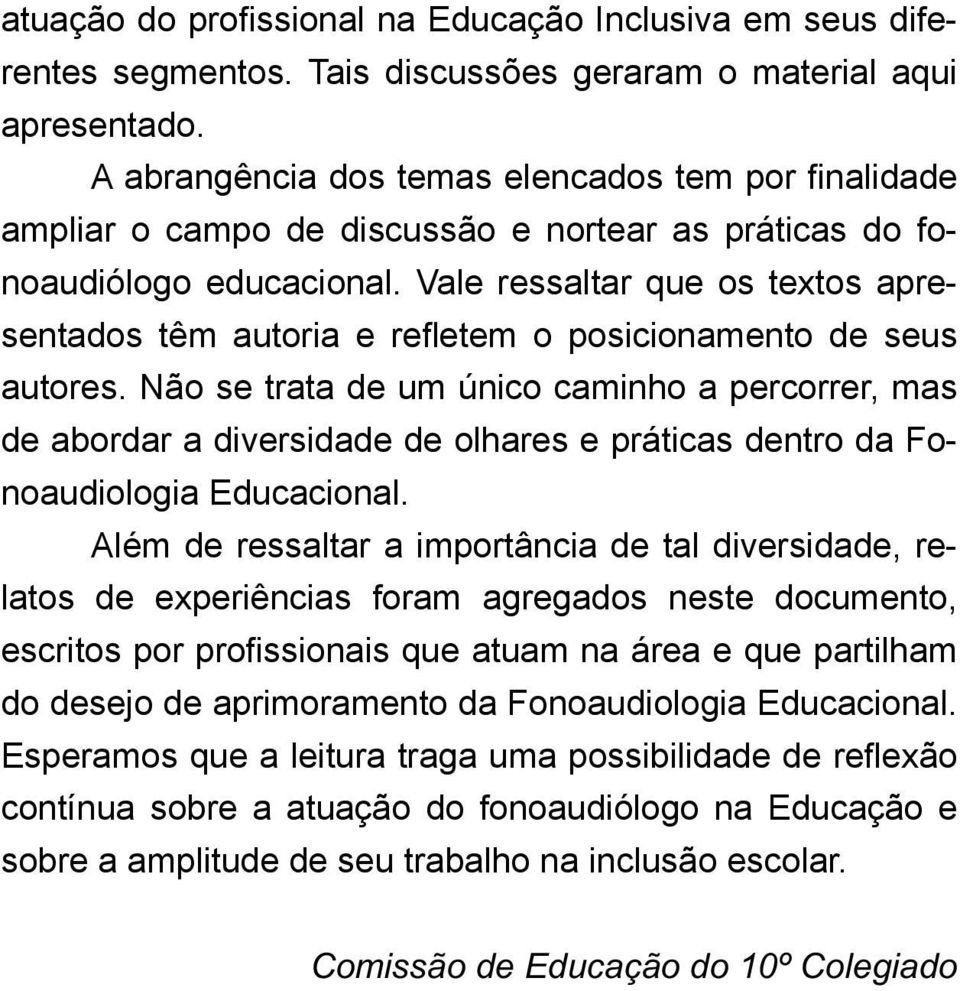 atuação do profissional na Educação Inclusiva em seus diferentes segmentos. Tais discussões geraram o material aqui apresentado.

A abrangência dos temas elencados tem por finalidade ampliar o campo de discussão e nortear as práticas do fonoaudiólogo educacional. Vale ressaltar que os textos apresentados têm autoria e refletem o posicionamento de seus autores. Não se trata de um único caminho a percorrer, mas de abordar a diversidade de olhares e práticas dentro da Fonoaudiologia Educacional.

Além de ressaltar a importância de tal diversidade, relatos de experiências foram agregados neste documento, escritos por profissionais que atuam na área e que partilham do desejo de aprimoramento da Fonoaudiologia Educacional. Esperamos que a leitura traga uma possibilidade de reflexão contínua sobre a atuação do fonoaudiólogo na Educação e sobre a amplitude de seu trabalho na inclusão escolar.

Comissão de Educação do 10º Colegiado